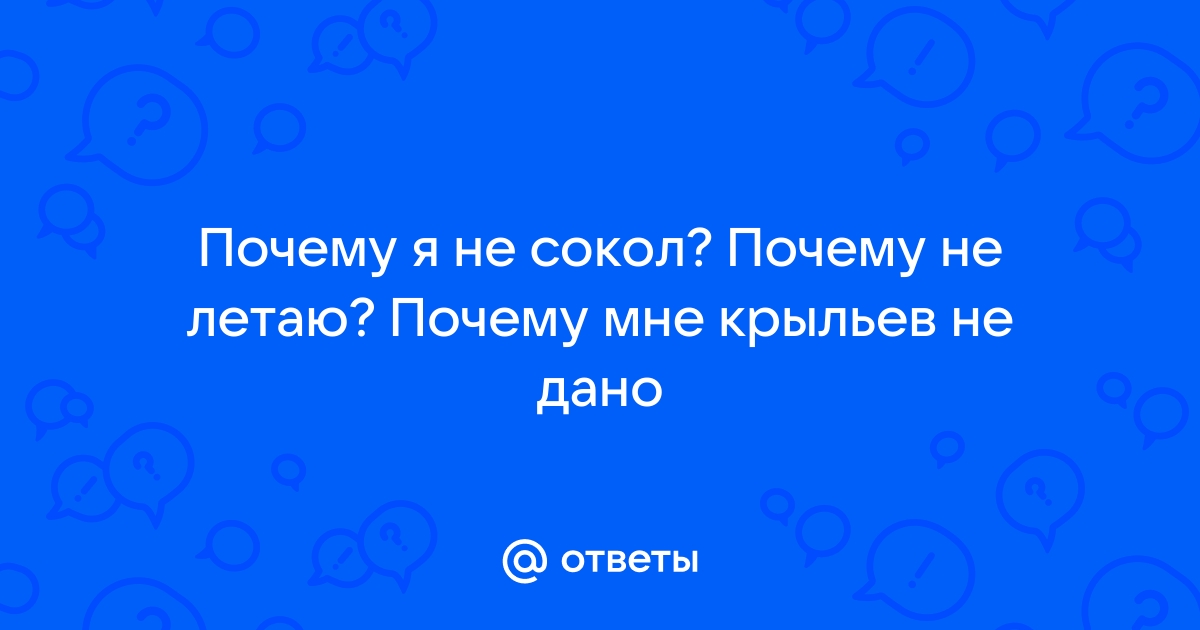 Почему я не сокол? Почему не летаю? Почему мне крыльев не дано

@ ответы